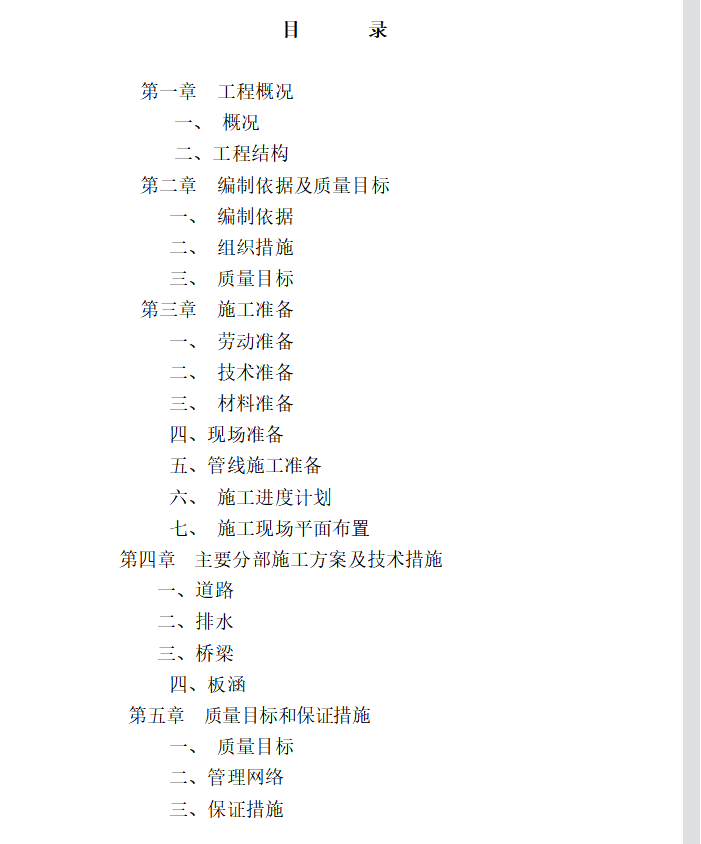 目　　录

第一章　工程概况
一、 概况
二、工程结构
第二章　编制依据及质量目标
一、 编制依据
二、 组织措施
三、 质量目标
第三章　施工准备
一、 劳动准备
二、 技术准备
三、 材料准备
四、现场准备
五、管线施工准备
六、 施工进度计划
七、 施工现场平面布置
第四章　主要分部施工方案及技术措施
一、道路
二、排水
三、桥梁
四、板涵
第五章　质量目标和保证措施
一、 质量目标
二、管理网络
三、保证措施